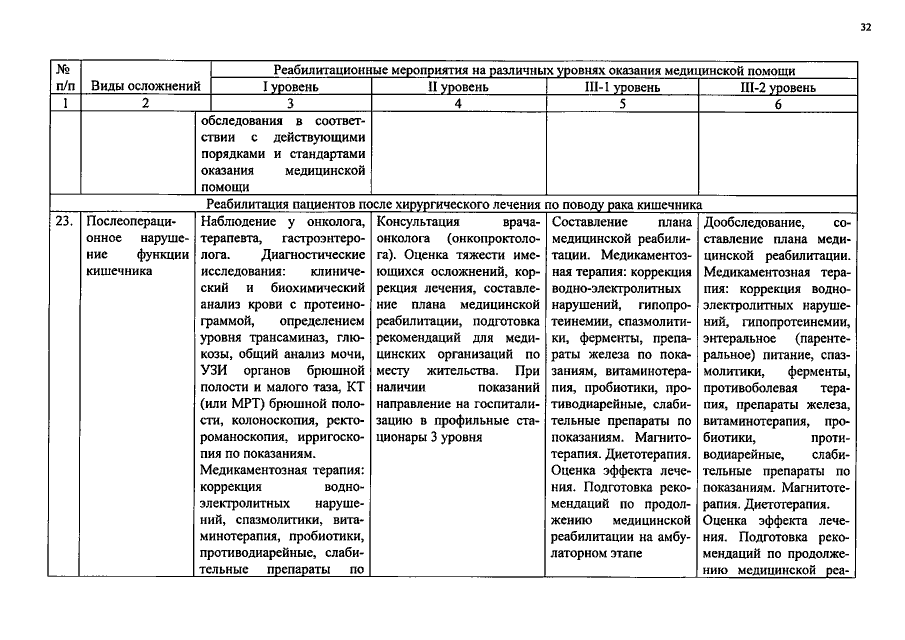 32

| № п/п | Виды осложнений | Реабилитационные мероприятия на различных уровнях оказания медицинской помощи |  |  |  |
|---|---|---|---|---|---|
|  |  | I уровень | II уровень | III-1 уровень | III-2 уровень |
| 1 | 2 | 3 | 4 | 5 | 6 |
|  |  | обследования в соответствии с действующими порядками и стандартами оказания медицинской помощи |  |  |  |
| Реабилитация пациентов после хирургического лечения по поводу рака кишечника |  |  |  |  |  |
| 23. | Послеоперационное нарушение функции кишечника | Наблюдение у онколога, терапевта, гастроэнтеролога. Диагностические исследования: клинический и биохимический анализ крови с протеинограммой, определением уровня трансаминаз, глюкозы, общий анализ мочи, УЗИ органов брюшной полости и малого таза, КТ (или МРТ) брюшной полости, колоноскопия, ректороманоскопия, ирригоскопия по показаниям. Медикаментозная терапия: коррекция водно-электролитных нарушений, спазмолитики, витаминотерапия, пробиотики, противодиарейные, слабительные препараты по | Консультация врача-онколога (онкопроктолога). Оценка тяжести имеющихся осложнений, коррекция лечения, составление плана медицинской реабилитации, подготовка рекомендаций для медицинских организаций по месту жительства. При наличии показаний направление на госпитализацию в профильные стационары 3 уровня | Составление плана медицинской реабилитации. Медикаментозная терапия: коррекция водно-электролитных нарушений, гипопротеинемии, спазмолитики, ферменты, препараты железа по показаниям, витаминотерапия, пробиотики, противодиарейные, слабительные препараты по показаниям. Магнитотерапия. Диетотерапия. Оценка эффекта лечения. Подготовка рекомендаций по продолжению медицинской реабилитации на амбулаторном этапе | Дообследование, составление плана медицинской реабилитации. Медикаментозная терапия: коррекция водно-электролитных нарушений, гипопротеинемии, энтеральное (парентеральное) питание, спазмолитики, ферменты, противоболевая терапия, препараты железа, витаминотерапия, пробиотики, противодиарейные, слабительные препараты по показаниям. Магнитотерапия. Диетотерапия. Оценка эффекта лечения. Подготовка рекомендаций по продолжению медицинской реа- |